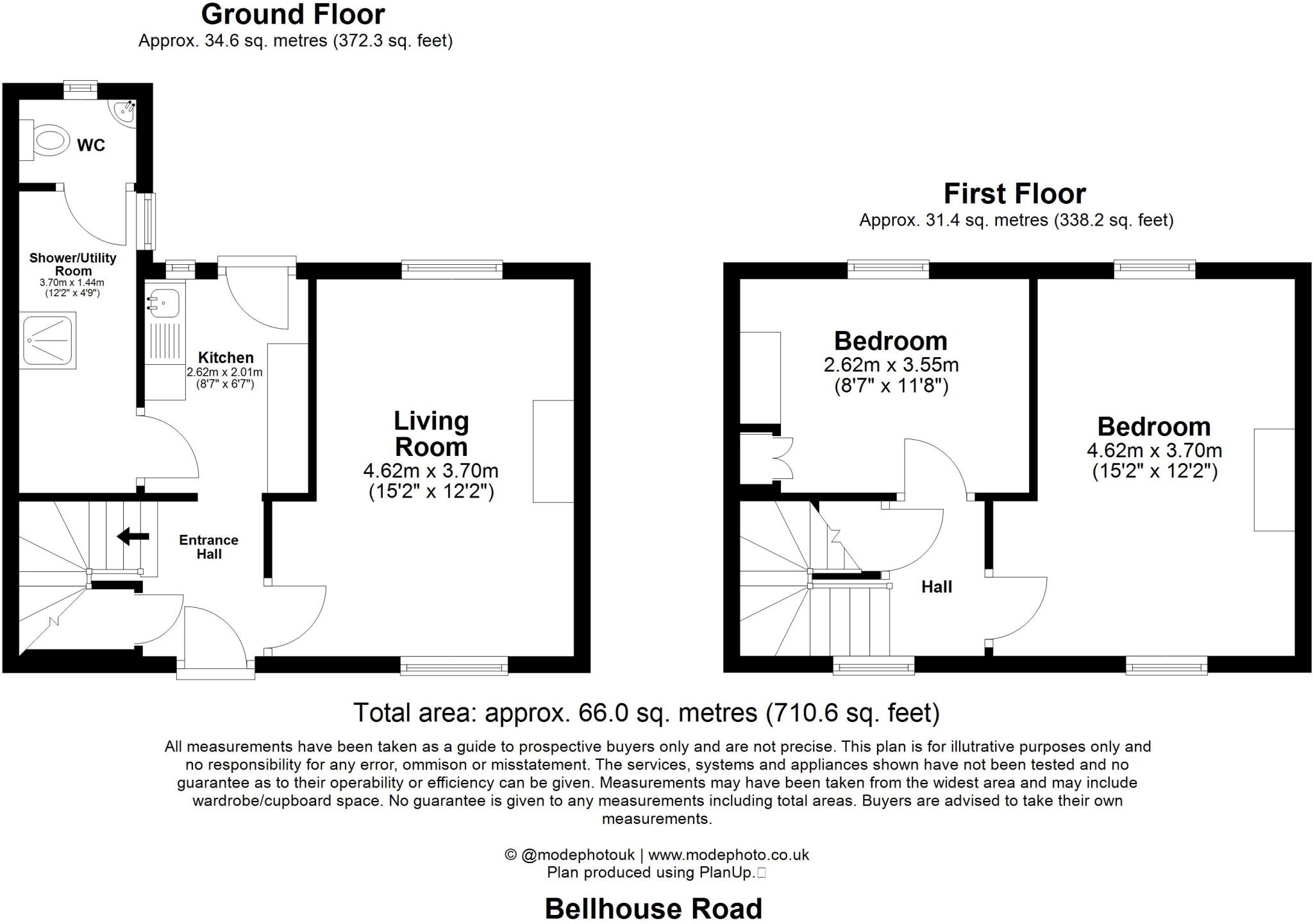 Ground Floor
Approx. 34.6 sq. metres (372.3 sq. feet)

WC

Shower/Utility Room
3.70m x 1.44m
(12'2" x 4'9")

Kitchen
2.62m x 2.01m
(8'7" x 6'7")

Living Room
4.62m x 3.70m
(15'2" x 12'2")

Entrance Hall

First Floor
Approx. 31.4 sq. metres (338.2 sq. feet)

Bedroom
2.62m x 3.55m
(8'7" x 11'8")

Bedroom
4.62m x 3.70m
(15'2" x 12'2")

Hall

Total area: approx. 66.0 sq. metres (710.6 sq. feet)

All measurements have been taken as a guide to prospective buyers only and are not precise. This plan is for illutrative purposes only and no responsibility for any error, ommison or misstatement. The services, systems and appliances shown have not been tested and no guarantee as to their operability or efficiency can be given. Measurements may have been taken from the widest area and may include wardrobe/cupboard space. No guarantee is given to any measurements including total areas. Buyers are advised to take their own measurements.

© @modephotouk | www.modephoto.co.uk
Plan produced using PlanUp.

Bellhouse Road